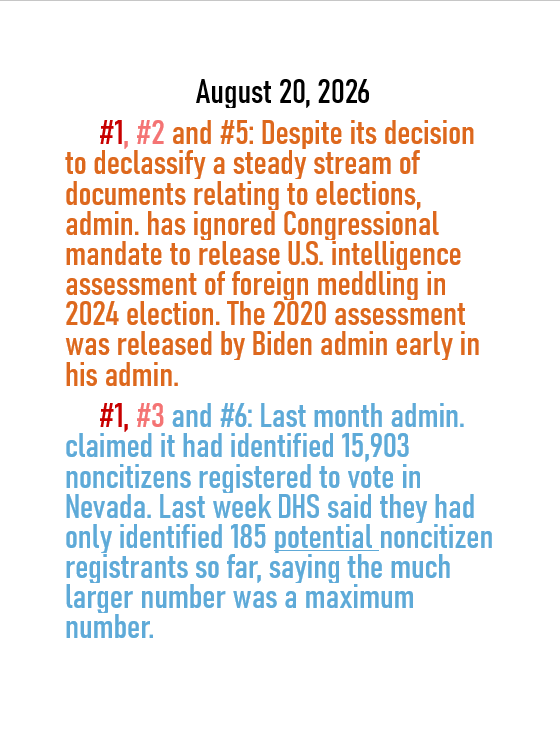 August 20, 2026

#1, #2 and #5: Despite its decision to declassify a steady stream of documents relating to elections, admin. has ignored Congressional mandate to release U.S. intelligence assessment of foreign meddling in 2024 election. The 2020 assessment was released by Biden admin early in his admin.

#1, #3 and #6: Last month admin. claimed it had identified 15,903 noncitizens registered to vote in Nevada. Last week DHS said they had only identified 185 potential noncitizen registrants so far, saying the much larger number was a maximum number.